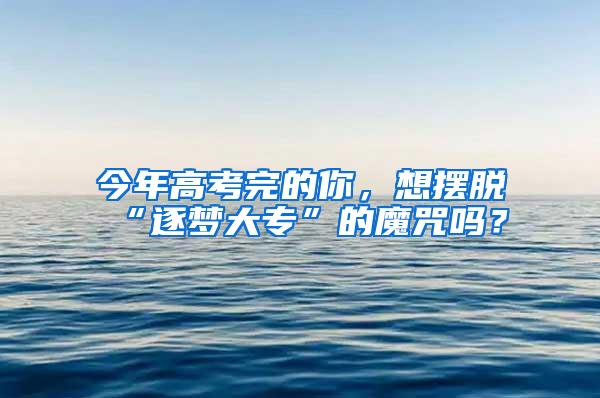 今年高考完的你，想摆脱“逐梦大专”的魔咒吗？